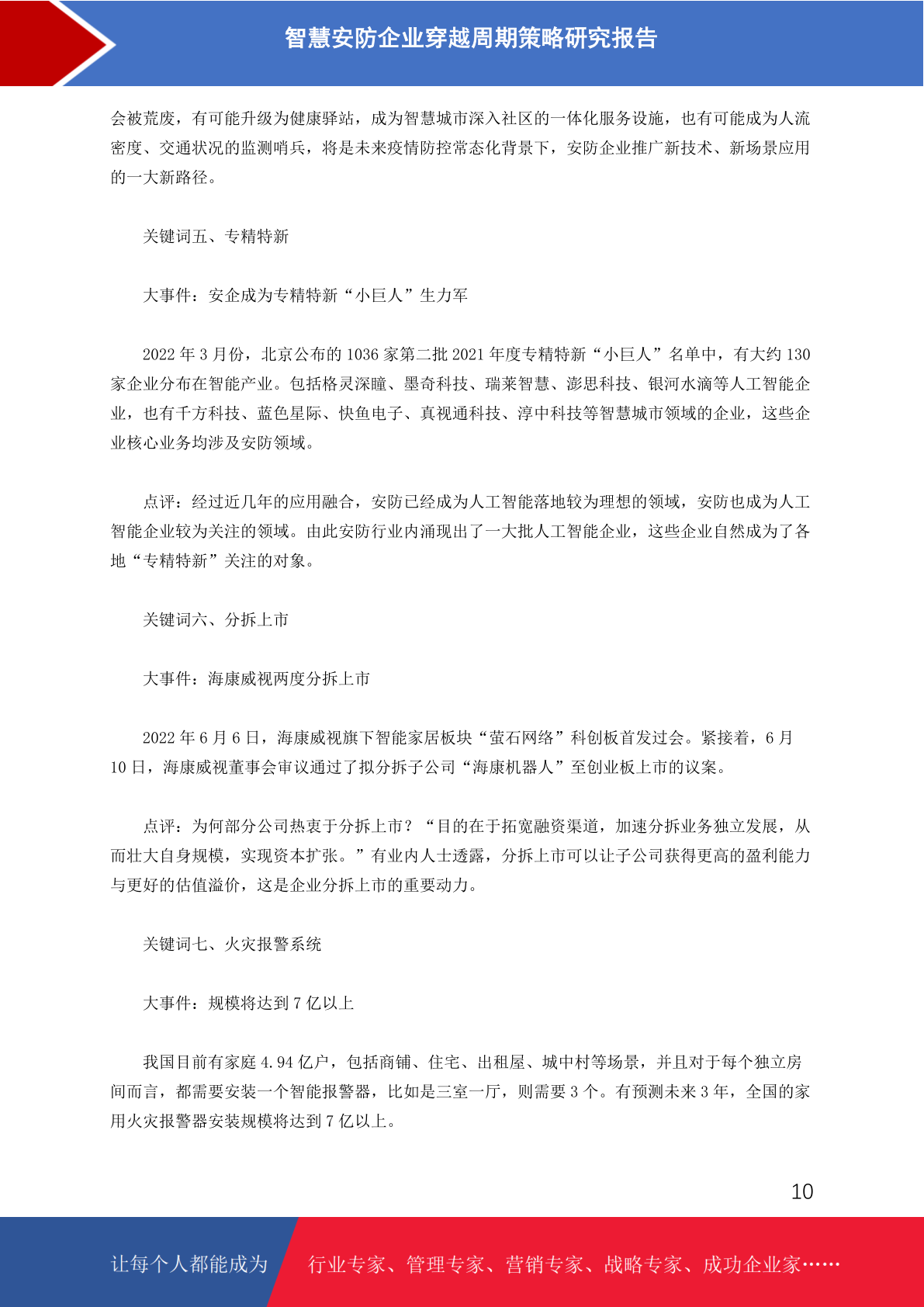 智慧安防企业穿越周期策略研究报告

会被荒废，有可能升级为健康驿站，成为智慧城市深入社区的一体化服务设施，也有可能成为人流密度、交通状况的监测哨兵，将是未来疫情防控常态化背景下，安防企业推广新技术、新场景应用的一大新路径。

关键词五、专精特新

大事件：安企成为专精特新“小巨人”生力军

2022 年 3 月份，北京公布的 1036 家第二批 2021 年度专精特新“小巨人”名单中，有大约 130 家企业分布在智能产业。包括格灵深瞳、墨奇科技、瑞莱智慧、澎思科技、银河水滴等人工智能企业，也有千方科技、蓝色星际、快鱼电子、真视通科技、淳中科技等智慧城市领域的企业，这些企业核心业务均涉及安防领域。

点评：经过近几年的应用融合，安防已经成为人工智能落地较为理想的领域，安防也成为人工智能企业较为关注的领域。由此安防行业内涌现出了一大批人工智能企业，这些企业自然成为了各地“专精特新”关注的对象。

关键词六、分拆上市

大事件：海康威视两度分拆上市

2022 年 6 月 6 日，海康威视旗下智能家居板块“萤石网络”科创板首发过会。紧接着，6 月 10 日，海康威视董事会审议通过了拟分拆子公司“海康机器人”至创业板上市的议案。

点评：为何部分公司热衷于分拆上市？“目的在于拓宽融资渠道，加速分拆业务独立发展，从而壮大自身规模，实现资本扩张。”有业内人士透露，分拆上市可以让子公司获得更高的盈利能力与更好的估值溢价，这是企业分拆上市的重要动力。

关键词七、火灾报警系统

大事件：规模将达到 7 亿以上

我国目前有家庭 4.94 亿户，包括商铺、住宅、出租屋、城中村等场景，并且对于每个独立房间而言，都需要安装一个智能报警器，比如是三室一厅，则需要 3 个。有预测未来 3 年，全国的家用火灾报警器安装规模将达到 7 亿以上。

10

让每个人都能成为 行业专家、管理专家、营销专家、战略专家、成功企业家……